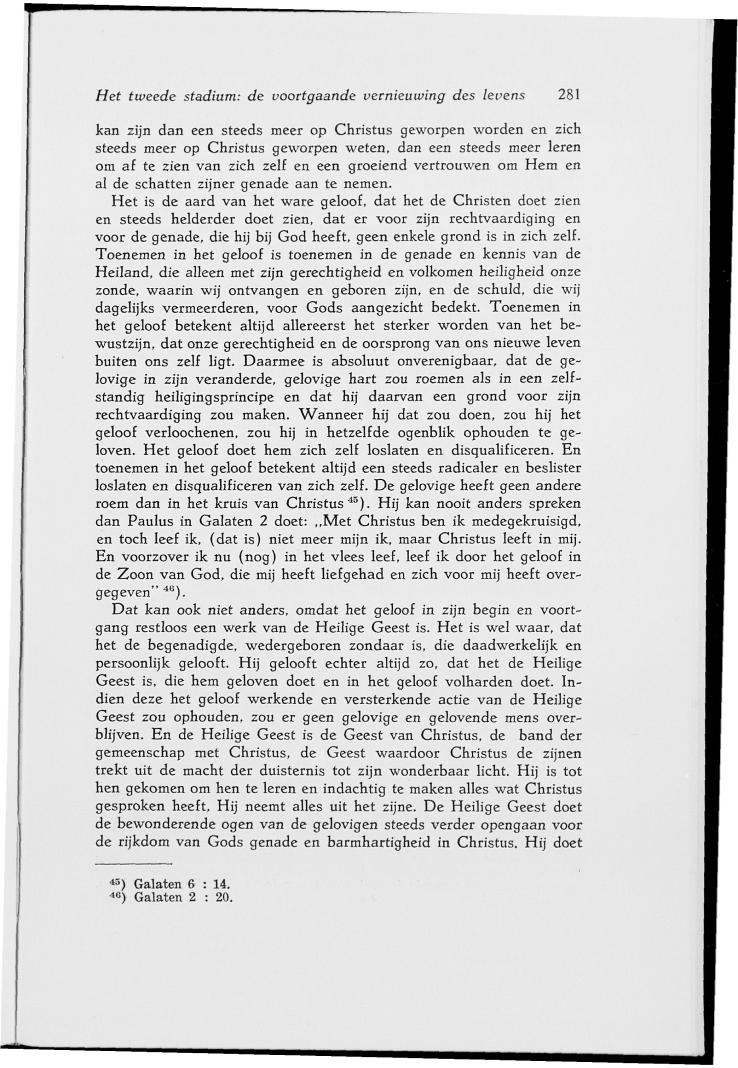 Het tweede stadium: de voortgaande vernieuwing des levens 281

kan zijn dan een steeds meer op Christus geworpen worden en zich steeds meer op Christus geworpen weten, dan een steeds meer leren om af te zien van zich zelf en een groeiend vertrouwen om Hem en al de schatten zijner genade aan te nemen.

Het is de aard van het ware geloof, dat het de Christen doet zien en steeds helderder doet zien, dat er voor zijn rechtvaardiging en voor de genade, die hij bij God heeft, geen enkele grond is in zich zelf. Toenemen in het geloof is toenemen in de genade en kennis van de Heiland, die alleen met zijn gerechtigheid en volkomen heiligheid onze zonde, waarin wij ontvangen en geboren zijn, en de schuld, die wij dagelijks vermeerderen, voor Gods aangezicht bedekt. Toenemen in het geloof betekent altijd allereerst het sterker worden van het bewustzijn, dat onze gerechtigheid en de oorsprong van ons nieuwe leven buiten ons zelf ligt. Daarmee is absoluut onverenigbaar, dat de gelovige in zijn veranderde, gelovige hart zou roemen als in een zelfstandig heiligingsprincipe en dat hij daarvan een grond voor zijn rechtvaardiging zou maken. Wanneer hij dat zou doen, zou hij het geloof verloochenen, zou hij in hetzelfde ogenblik ophouden te geloven. Het geloof doet hem zich zelf loslaten en disqualificeren. En toenemen in het geloof betekent altijd een steeds radicaler en beslister loslaten en disqualificeren van zich zelf. De gelovige heeft geen andere roem dan in het kruis van Christus $^{45}$). Hij kan nooit anders spreken dan Paulus in Galaten 2 doet: „Met Christus ben ik medegekruisigd, en toch leef ik, (dat is) niet meer mijn ik, maar Christus leeft in mij. En voorzover ik nu (nog) in het vlees leef, leef ik door het geloof in de Zoon van God, die mij heeft liefgehad en zich voor mij heeft overgegeven" $^{46}$).

Dat kan ook niet anders, omdat het geloof in zijn begin en voortgang restloos een werk van de Heilige Geest is. Het is wel waar, dat het de begenadigde, wedergeboren zondaar is, die daadwerkelijk en persoonlijk gelooft. Hij gelooft echter altijd zo, dat het de Heilige Geest is, die hem geloven doet en in het geloof volharden doet. Indien deze het geloof werkende en versterkende actie van de Heilige Geest zou ophouden, zou er geen gelovige en gelovende mens overblijven. En de Heilige Geest is de Geest van Christus, de band der gemeenschap met Christus, de Geest waardoor Christus de zijnen trekt uit de macht der duisternis tot zijn wonderbaar licht. Hij is tot hen gekomen om hen te leren en indachtig te maken alles wat Christus gesproken heeft. Hij neemt alles uit het zijne. De Heilige Geest doet de bewonderende ogen van de gelovigen steeds verder opengaan voor de rijkdom van Gods genade en barmhartigheid in Christus. Hij doet

$^{45}$) Galaten 6 : 14.
$^{46}$) Galaten 2 : 20.